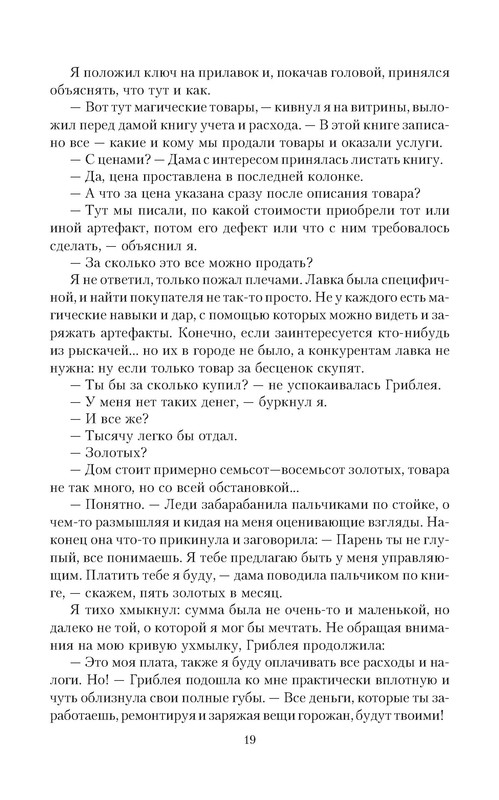 Я положил ключ на прилавок и, покачав головой, принялся объяснять, что тут и как.

— Вот тут магические товары, — кивнул я на витрины, выложил перед дамой книгу учета и расхода. — В этой книге записано все — какие и кому мы продали товары и оказали услуги.

— С ценами? — Дама с интересом принялась листать книгу.

— Да, цена проставлена в последней колонке.

— А что за цена указана сразу после описания товара?

— Тут мы писали, по какой стоимости приобрели тот или иной артефакт, потом его дефект или что с ним требовалось сделать, — объяснил я.

— За сколько это все можно продать?

Я не ответил, только пожал плечами. Лавка была специфичной, и найти покупателя не так-то просто. Не у каждого есть магические навыки и дар, с помощью которых можно видеть и заряжать артефакты. Конечно, если заинтересуется кто-нибудь из рыскачей... но их в городе не было, а конкурентам лавка не нужна: ну если только товар за бесценок скупят.

— Ты бы за сколько купил? — не успокаивалась Гриблея.

— У меня нет таких денег, — буркнул я.

— И все же?

— Тысячу легко бы отдал.

— Золотых?

— Дом стоит примерно семьсот—восемьсот золотых, товара не так много, но со всей обстановкой...

— Понятно. — Леди забарабанила пальчиками по стойке, о чем-то размышляя и кидая на меня оценивающие взгляды. Наконец она что-то прикинула и заговорила: — Парень ты не глупый, все понимаешь. Я тебе предлагаю быть у меня управляющим. Платить тебе я буду, — дама поводила пальчиком по книге, — скажем, пять золотых в месяц.

Я тихо хмыкнул: сумма была не очень-то и маленькой, но далеко не той, о которой я мог бы мечтать. Не обращая внимания на мою кривую ухмылку, Гриблея продолжила:

— Это моя плата, также я буду оплачивать все расходы и налоги. Но! — Гриблея подошла ко мне практически вплотную и чуть облизнула свои полные губы. — Все деньги, которые ты заработаешь, ремонтируя и заряжая вещи горожан, будут твоими!

19